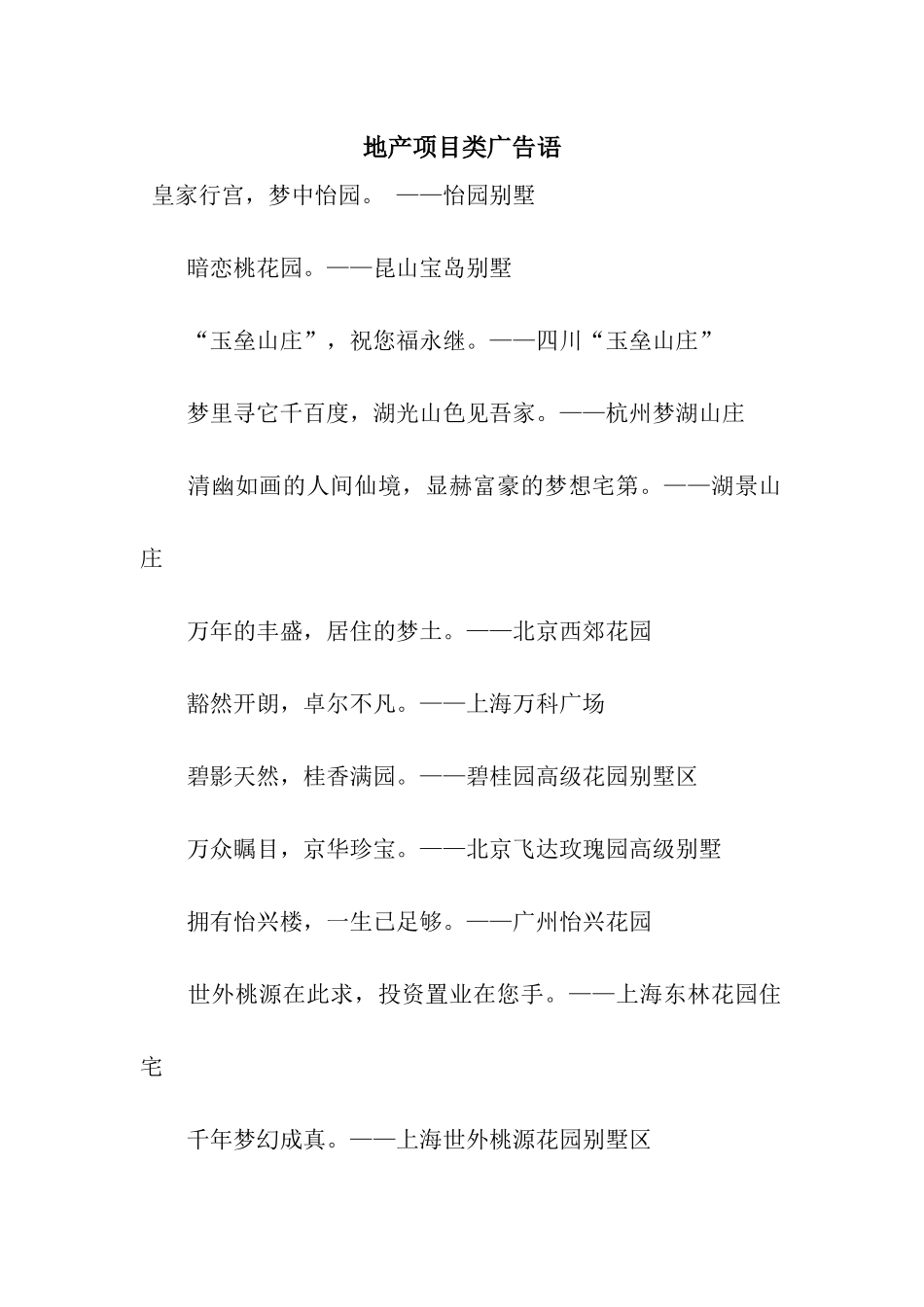 地产项目类广告语

皇家行宫，梦中怡园。 ——怡园别墅

暗恋桃花园。——昆山宝岛别墅

“玉垒山庄”，祝您福永继。——四川“玉垒山庄”

梦里寻它千百度，湖光山色见吾家。——杭州梦湖山庄

清幽如画的人间仙境，显赫富豪的梦想宅第。——湖景山庄

万年的丰盛，居住的梦土。——北京西郊花园

豁然开朗，卓尔不凡。——上海万科广场

碧影天然，桂香满园。——碧桂园高级花园别墅区

万众瞩目，京华珍宝。——北京飞达玫瑰园高级别墅

拥有怡兴楼，一生已足够。——广州怡兴花园

世外桃源在此求，投资置业在您手。——上海东林花园住宅

千年梦幻成真。——上海世外桃源花园别墅区